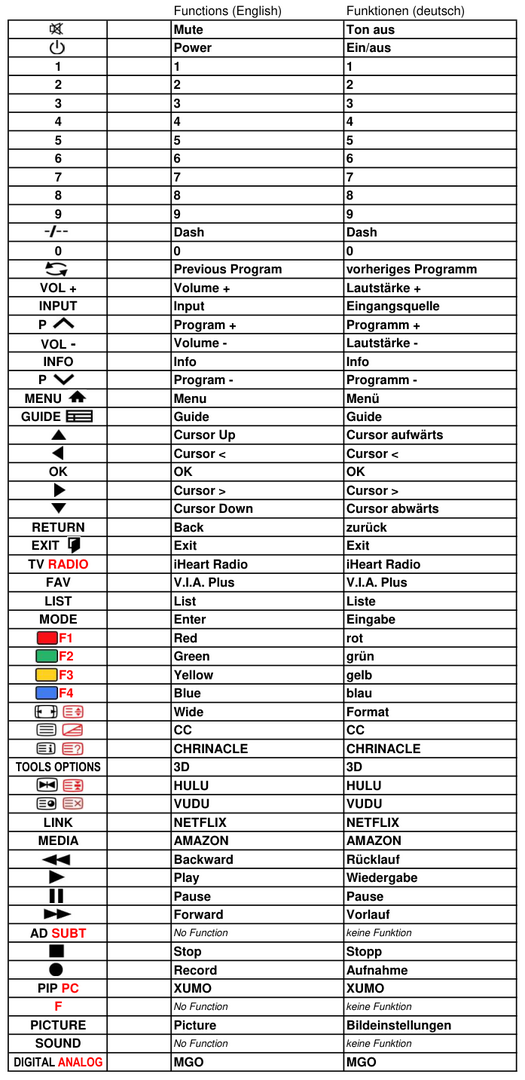 |  |  | Functions (English) | Funktionen (deutsch) |
|---|---|---|---|
|  |  | Mute | Ton aus |
|  |  | Power | Ein/aus |
| 1 |  | 1 | 1 |
| 2 |  | 2 | 2 |
| 3 |  | 3 | 3 |
| 4 |  | 4 | 4 |
| 5 |  | 5 | 5 |
| 6 |  | 6 | 6 |
| 7 |  | 7 | 7 |
| 8 |  | 8 | 8 |
| 9 |  | 9 | 9 |
| -/-- |  | Dash | Dash |
| 0 |  | 0 | 0 |
|  |  | Previous Program | vorheriges Programm |
| VOL + |  | Volume + | Lautstärke + |
| INPUT |  | Input | Eingangsquelle |
| P |  | Program + | Programm + |
| VOL - |  | Volume - | Lautstärke - |
| INFO |  | Info | Info |
| P |  | Program - | Programm - |
| MENU |  | Menu | Menü |
| GUIDE |  | Guide | Guide |
|  |  | Cursor Up | Cursor aufwärts |
|  |  | Cursor < | Cursor < |
| OK |  | OK | OK |
|  |  | Cursor > | Cursor > |
|  |  | Cursor Down | Cursor abwärts |
| RETURN |  | Back | zurück |
| EXIT |  | Exit | Exit |
| TV RADIO |  | iHeart Radio | iHeart Radio |
| FAV |  | V.I.A. Plus | V.I.A. Plus |
| LIST |  | List | Liste |
| MODE |  | Enter | Eingabe |
| F1 |  | Red | rot |
| F2 |  | Green | grün |
| F3 |  | Yellow | gelb |
| F4 |  | Blue | blau |
|  |  | Wide | Format |
|  |  | CC | CC |
|  |  | CHRINACLE | CHRINACLE |
| TOOLS OPTIONS |  | 3D | 3D |
|  |  | HULU | HULU |
|  |  | VUDU | VUDU |
| LINK |  | NETFLIX | NETFLIX |
| MEDIA |  | AMAZON | AMAZON |
|  |  | Backward | Rücklauf |
|  |  | Play | Wiedergabe |
|  |  | Pause | Pause |
|  |  | Forward | Vorlauf |
| AD SUBT |  | No Function | keine Funktion |
|  |  | Stop | Stopp |
|  |  | Record | Aufnahme |
| PIP PC |  | XUMO | XUMO |
| F |  | No Function | keine Funktion |
| PICTURE |  | Picture | Bildeinstellungen |
| SOUND |  | No Function | keine Funktion |
| DIGITAL ANALOG |  | MGO | MGO |